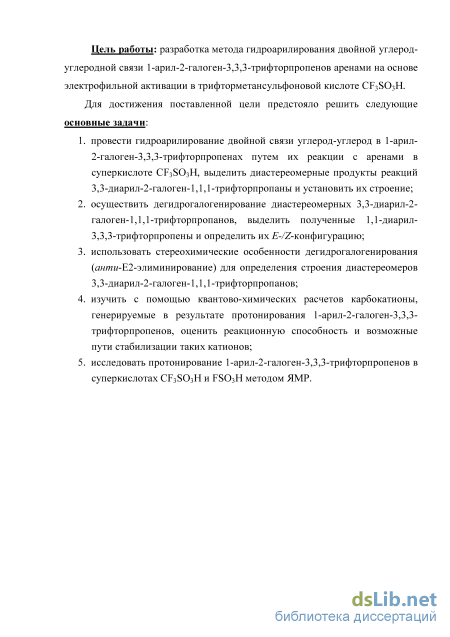 Цель работы: разработка метода гидроарилирования двойной углерод-углеродной связи 1-арил-2-галоген-3,3,3-трифторпропенов аренами на основе электрофильной активации в трифторметансульфоновой кислоте $CF_3SO_3H$.

Для достижения поставленной цели предстояло решить следующие основные задачи:

1. провести гидроарилирование двойной связи углерод-углерод в 1-арил-2-галоген-3,3,3-трифторпропенах путем их реакции с аренами в суперкислоте $CF_3SO_3H$, выделить диастереомерные продукты реакций 3,3-диарил-2-галоген-1,1,1-трифторпропаны и установить их строение;
2. осуществить дегидрогалогенирование диастереомерных 3,3-диарил-2-галоген-1,1,1-трифторпропанов, выделить полученные 1,1-диарил-3,3,3-трифторпропены и определить их E-/Z-конфигурацию;
3. использовать стереохимические особенности дегидрогалогенирования (анти-E2-элиминирование) для определения строения диастереомеров 3,3-диарил-2-галоген-1,1,1-трифторпропанов;
4. изучить с помощью квантово-химических расчетов карбокатионы, генерируемые в результате протонирования 1-арил-2-галоген-3,3,3-трифторпропенов, оценить реакционную способность и возможные пути стабилизации таких катионов;
5. исследовать протонирование 1-арил-2-галоген-3,3,3-трифторпропенов в суперкислотах $CF_3SO_3H$ и $FSO_3H$ методом ЯМР.

dsLib.net
библиотека диссертаций